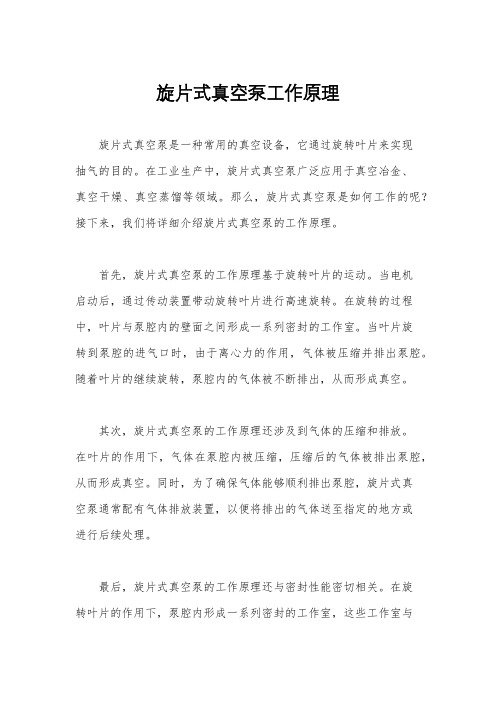 旋片式真空泵工作原理

旋片式真空泵是一种常用的真空设备，它通过旋转叶片来实现抽气的目的。在工业生产中，旋片式真空泵广泛应用于真空冶金、真空干燥、真空蒸馏等领域。那么，旋片式真空泵是如何工作的呢？接下来，我们将详细介绍旋片式真空泵的工作原理。

首先，旋片式真空泵的工作原理基于旋转叶片的运动。当电机启动后，通过传动装置带动旋转叶片进行高速旋转。在旋转的过程中，叶片与泵腔内的壁面之间形成一系列密封的工作室。当叶片旋转到泵腔的进气口时，由于离心力的作用，气体被压缩并排出泵腔。随着叶片的继续旋转，泵腔内的气体被不断排出，从而形成真空。

其次，旋片式真空泵的工作原理还涉及到气体的压缩和排放。在叶片的作用下，气体在泵腔内被压缩，压缩后的气体被排出泵腔，从而形成真空。同时，为了确保气体能够顺利排出泵腔，旋片式真空泵通常配有气体排放装置，以便将排出的气体送至指定的地方或进行后续处理。

最后，旋片式真空泵的工作原理还与密封性能密切相关。在旋转叶片的作用下，泵腔内形成一系列密封的工作室，这些工作室与